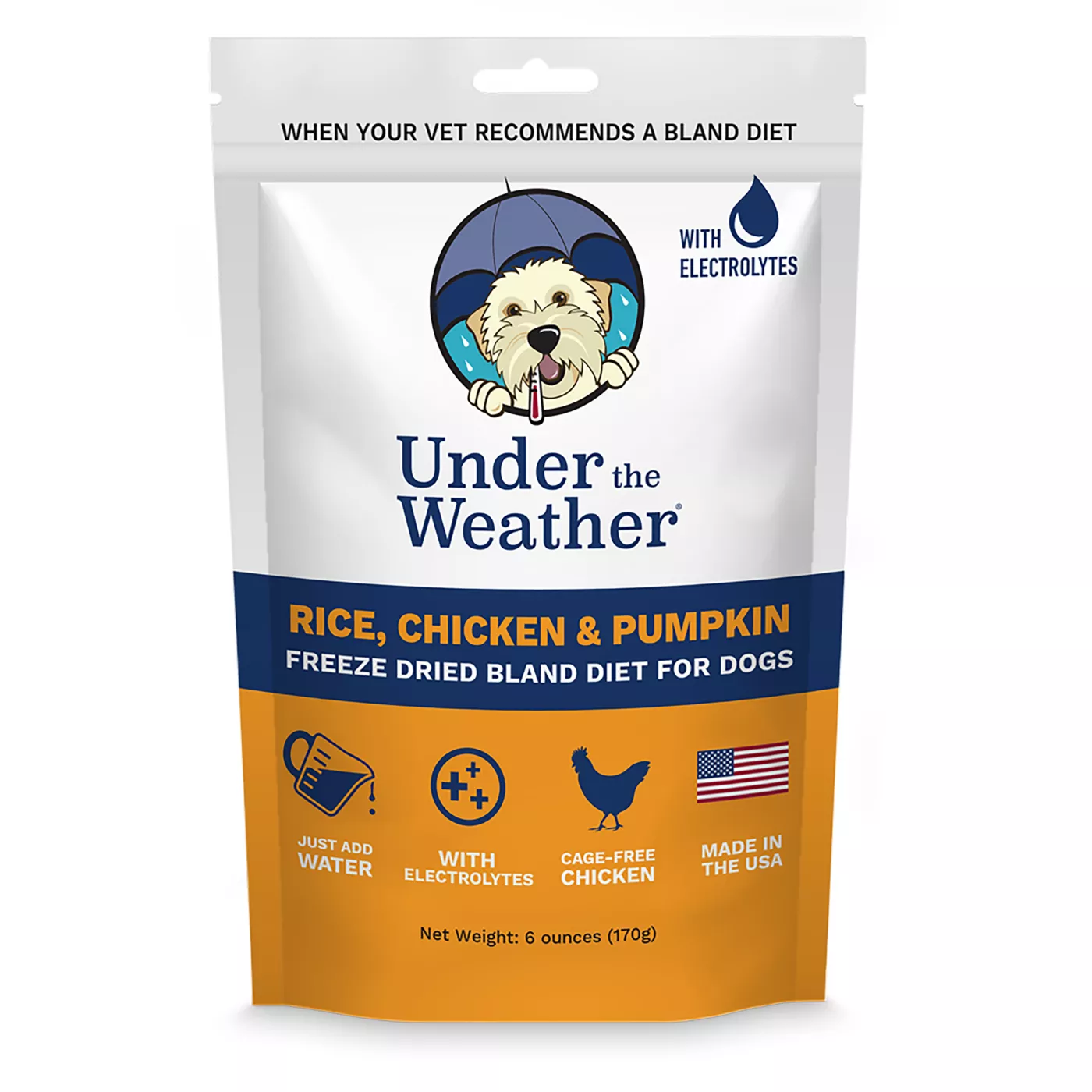 WHEN YOUR VET RECOMMENDS A BLAND DIET

WITH ELECTROLYTES

Under the Weather®

RICE, CHICKEN & PUMPKIN
FREEZE DRIED BLAND DIET FOR DOGS

JUST ADD WATER

WITH ELECTROLYTES

CAGE-FREE CHICKEN

MADE IN THE USA

Net Weight: 6 ounces (170g)